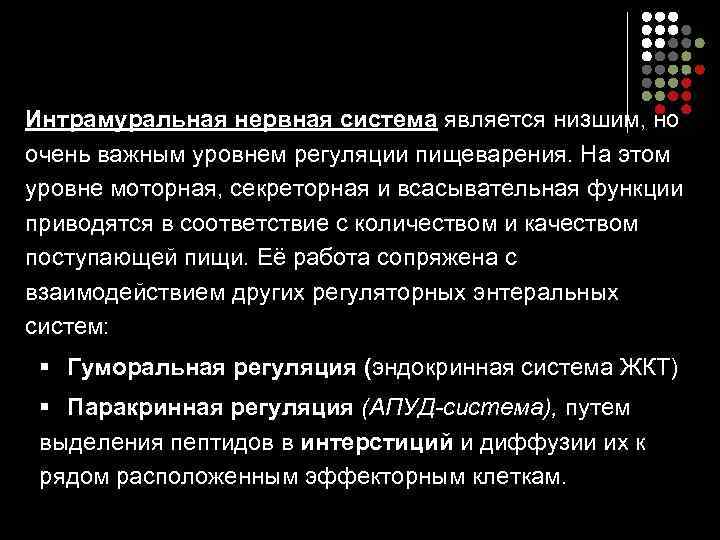 Интрамуральная нервная система является низшим, но очень важным уровнем регуляции пищеварения. На этом уровне моторная, секреторная и всасывательная функции приводятся в соответствие с количеством и качеством поступающей пищи. Её работа сопряжена с взаимодействием других регуляторных энтеральных систем:

▪ Гуморальная регуляция (эндокринная система ЖКТ)

▪ Паракринная регуляция (АПУД-система), путем выделения пептидов в интерстиций и диффузии их к рядом расположенным эффекторным клеткам.